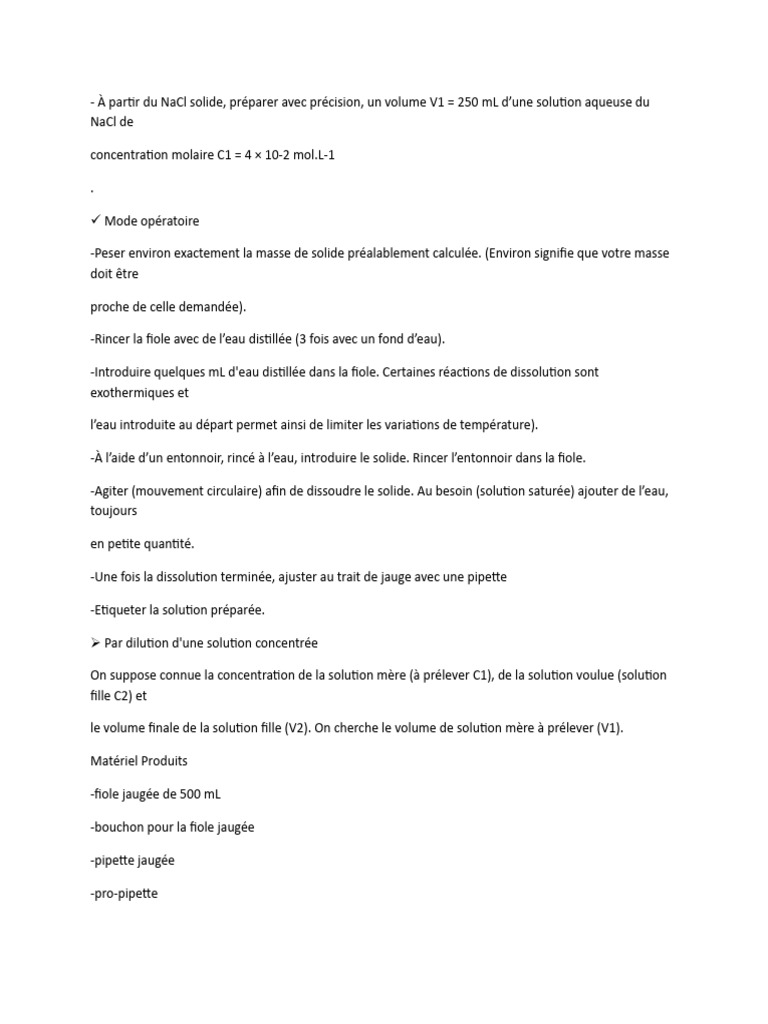 - À partir du NaCl solide, préparer avec précision, un volume V1 = 250 mL d'une solution aqueuse du NaCl de

concentration molaire C1 = 4 × 10-2 mol.L-1

.

✓ Mode opératoire

-Peser environ exactement la masse de solide préalablement calculée. (Environ signifie que votre masse doit être

proche de celle demandée).

-Rincer la fiole avec de l'eau distillée (3 fois avec un fond d'eau).

-Introduire quelques mL d'eau distillée dans la fiole. Certaines réactions de dissolution sont exothermiques et

l'eau introduite au départ permet ainsi de limiter les variations de température).

-À l'aide d'un entonnoir, rincé à l'eau, introduire le solide. Rincer l'entonnoir dans la fiole.

-Agiter (mouvement circulaire) afin de dissoudre le solide. Au besoin (solution saturée) ajouter de l'eau, toujours

en petite quantité.

-Une fois la dissolution terminée, ajuster au trait de jauge avec une pipette

-Etiqueter la solution préparée.

➢ Par dilution d'une solution concentrée

On suppose connue la concentration de la solution mère (à prélever C1), de la solution voulue (solution fille C2) et

le volume finale de la solution fille (V2). On cherche le volume de solution mère à prélever (V1).

Matériel Produits

-fiole jaugée de 500 mL

-bouchon pour la fiole jaugée

-pipette jaugée

-pro-pipette